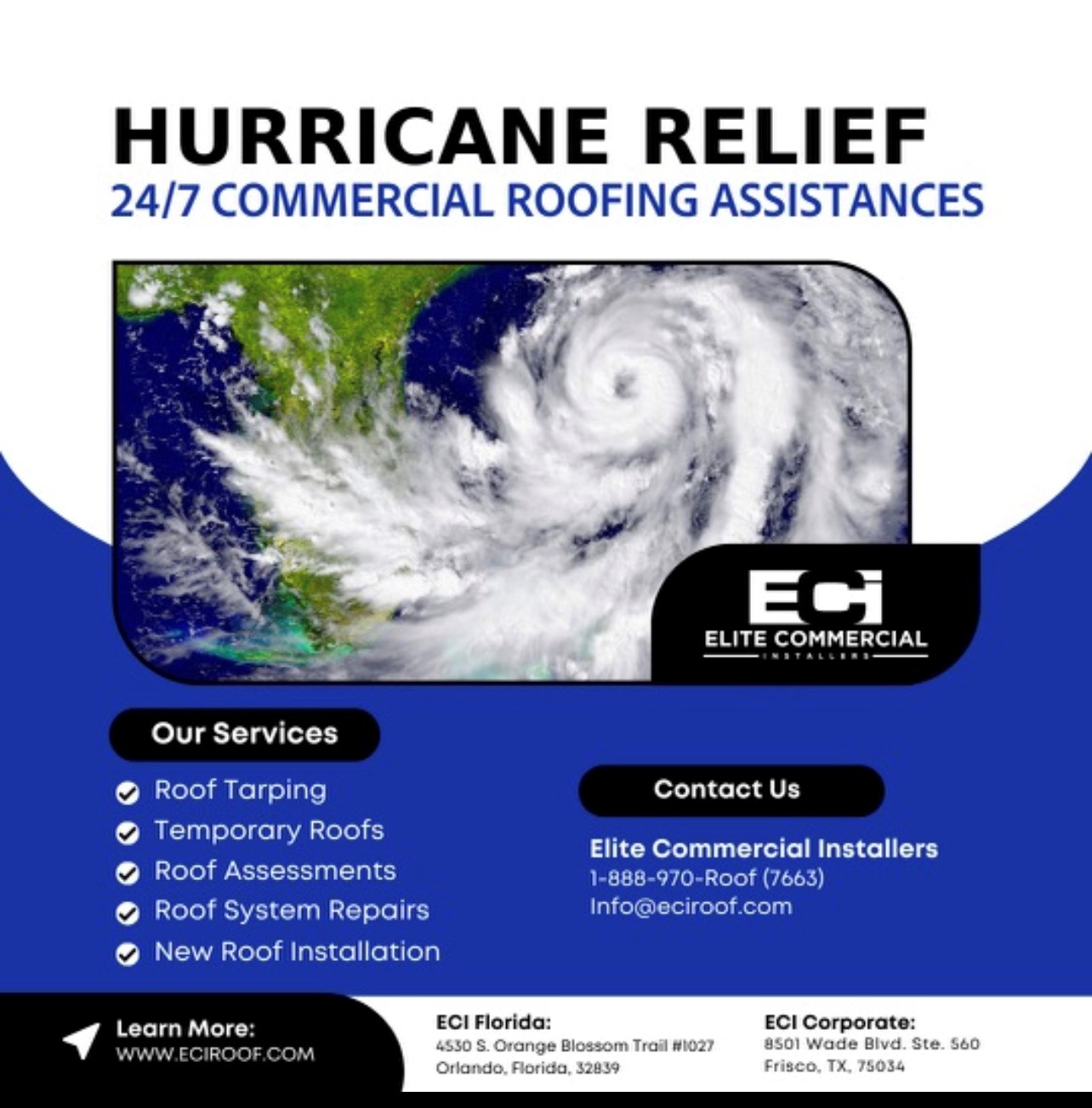 HURRICANE RELIEF
24/7 COMMERCIAL ROOFING ASSISTANCES

ECI
ELITE COMMERCIAL
INSTALLERS

Our Services

Roof Tarping
Temporary Roofs
Roof Assessments
Roof System Repairs
New Roof Installation

Contact Us

Elite Commercial Installers
1-888-970-Roof (7663)
Info@eciroof.com

Learn More:
WWW.ECIROOF.COM

ECI Florida:
4530 S. Orange Blossom Trail #1027
Orlando, Florida, 32839

ECI Corporate:
8501 Wade Blvd. Ste. 560
Frisco, TX, 75034